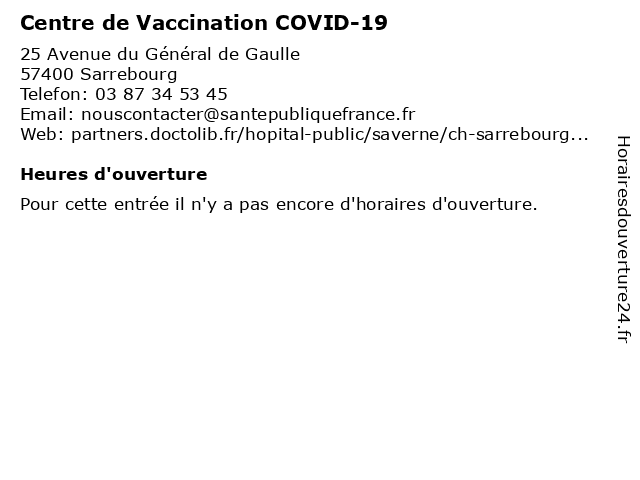 Centre de Vaccination COVID-19

25 Avenue du Général de Gaulle
57400 Sarrebourg
Telefon: 03 87 34 53 45
Email: nouscontacter@santepubliquefrance.fr
Web: partners.doctolib.fr/hopital-public/saverne/ch-sarrebourg...

Heures d'ouverture

Pour cette entrée il n'y a pas encore d'horaires d'ouverture.

Horairesdouverture24.fr